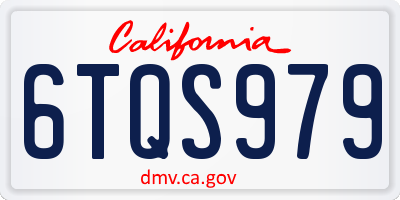 California

6TQS979

dmv.ca.gov